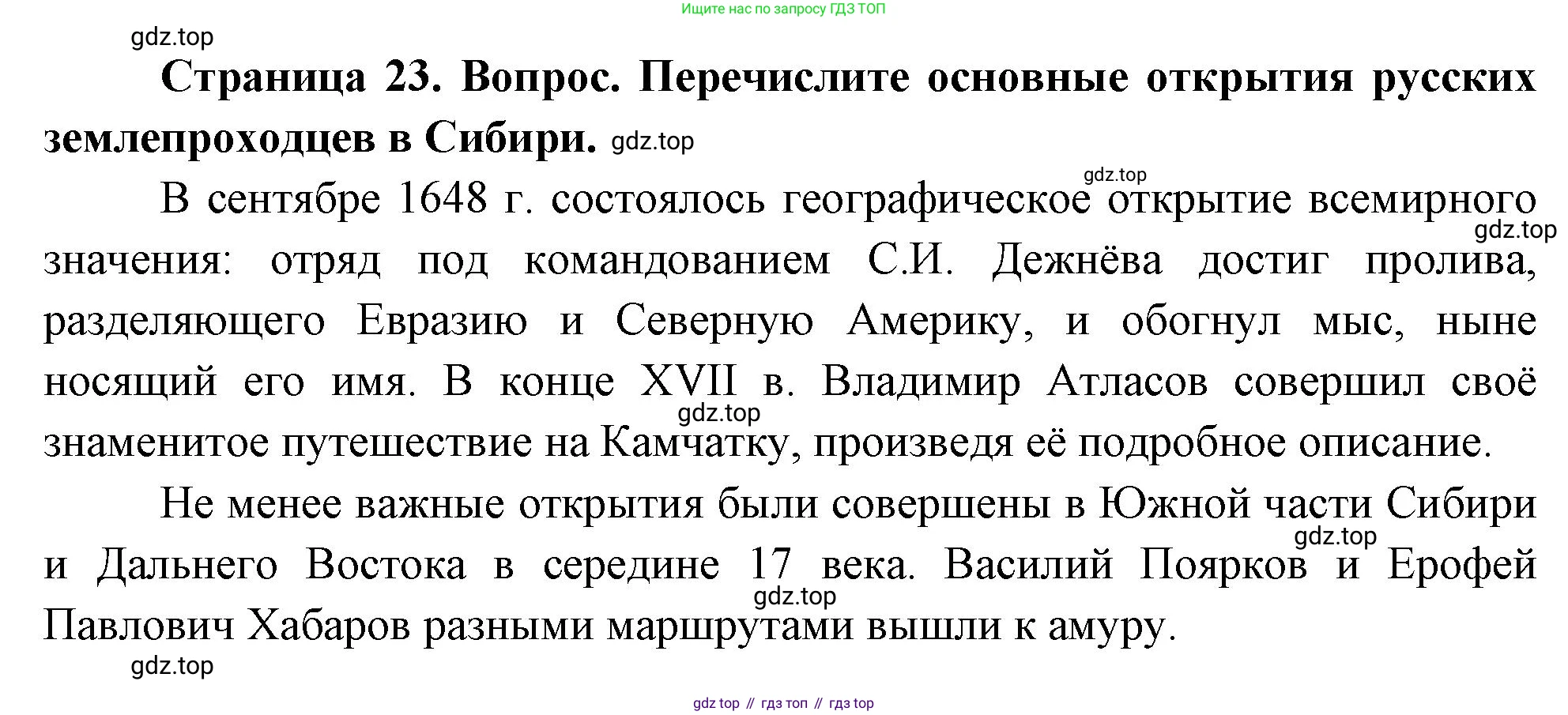 Ищите нас по запросу ГДЗ ТОП

gdz.top

**Страница 23. Вопрос. Перечислите основные открытия русских землепроходцев в Сибири.** gdz.top

gdz.top

В сентябре 1648 г. состоялось географическое открытие всемирного значения: отряд под командованием С.И. Дежнёва достиг пролива, разделяющего Евразию и Северную Америку, и обогнул мыс, ныне носящий его имя. В конце XVII в. Владимир Атласов совершил своё знаменитое путешествие на Камчатку, произведя её подробное описание.

gdz.top

gdz.top

Не менее важные открытия были совершены в Южной части Сибири и Дальнего Востока в середине 17 века. Василий Поярков и Ерофей Павлович Хабаров разными маршрутами вышли к амуру.

gdz.top

gdz.top

gdz.top

gdz top // гдз топ // гдз top